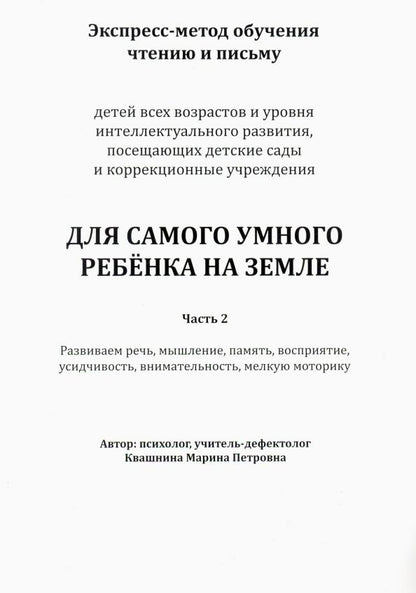 Экспресс-метод обучения чтению и письму

детей всех возрастов и уровня интеллектуального развития, посещающих детские сады и коррекционные учреждения

ДЛЯ САМОГО УМНОГО РЕБЁНКА НА ЗЕМЛЕ

Часть 2

Развиваем речь, мышление, память, восприятие, усидчивость, внимательность, мелкую моторику

Автор: психолог, учитель-дефектолог
Квашнина Марина Петровна